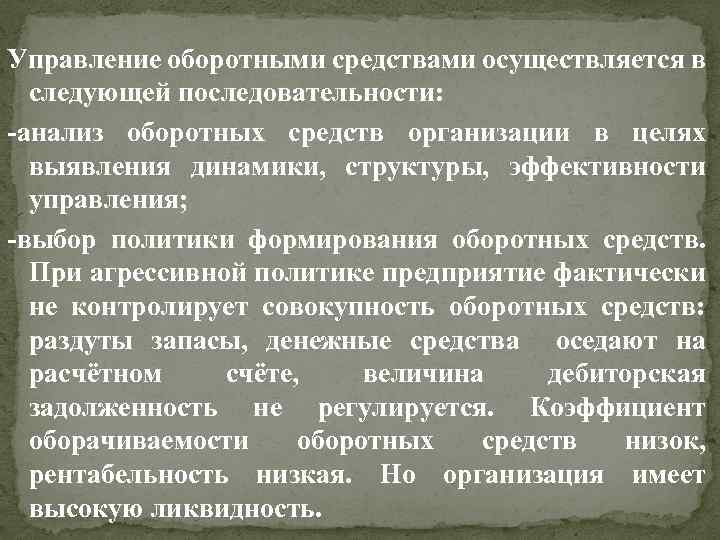 Управление оборотными средствами осуществляется в следующей последовательности:

-анализ оборотных средств организации в целях выявления динамики, структуры, эффективности управления;

-выбор политики формирования оборотных средств. При агрессивной политике предприятие фактически не контролирует совокупность оборотных средств: раздуты запасы, денежные средства оседают на расчётном счёте, величина дебиторская задолженность не регулируется. Коэффициент оборачиваемости оборотных средств низок, рентабельность низкая. Но организация имеет высокую ликвидность.